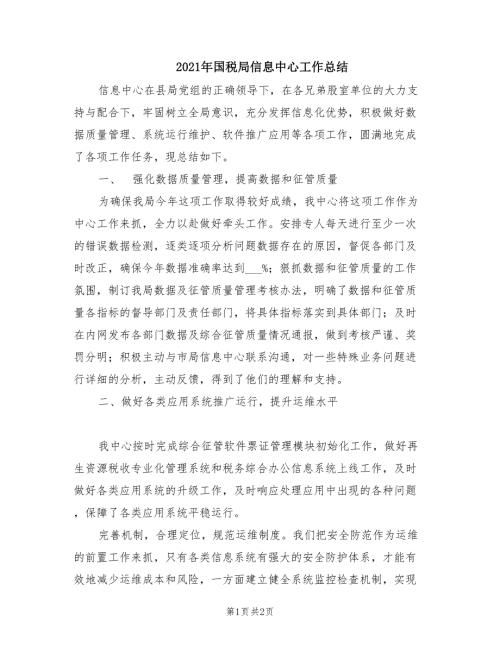 2021年国税局信息中心工作总结

信息中心在县局党组的正确领导下，在各兄弟股室单位的大力支持与配合下，牢固树立全局意识，充分发挥信息化优势，积极做好数据质量管理、系统运行维护、软件推广应用等各项工作，圆满地完成了各项工作任务，现总结如下。

一、　强化数据质量管理，提高数据和征管质量

为确保我局今年这项工作取得较好成绩，我中心将这项工作作为中心工作来抓，全力以赴做好牵头工作。安排专人每天进行至少一次的错误数据检测，逐类逐项分析问题数据存在的原因，督促各部门及时改正，确保今年数据准确率达到___%；狠抓数据和征管质量的工作氛围，制订我局数据及征管质量管理考核办法，明确了数据和征管质量各指标的督导部门及责任部门，将具体指标落实到具体部门；及时在内网发布各部门数据及综合征管质量情况通报，做到考核严谨、奖罚分明；积极主动与市局信息中心联系沟通，对一些特殊业务问题进行详细的分析，主动反馈，得到了他们的理解和支持。

二、做好各类应用系统推广运行，提升运维水平

我中心按时完成综合征管软件票证管理模块初始化工作，做好再生资源税收专业化管理系统和税务综合办公信息系统上线工作，及时做好各类应用系统的升级工作，及时响应处理应用中出现的各种问题，保障了各类应用系统平稳运行。

完善机制，合理定位，规范运维制度。我们把安全防范作为运维的前置工作来抓，只有各类信息系统有强大的安全防护体系，才能有效地减少运维成本和风险，一方面建立健全系统监控检查机制，实现

第1页 共2页